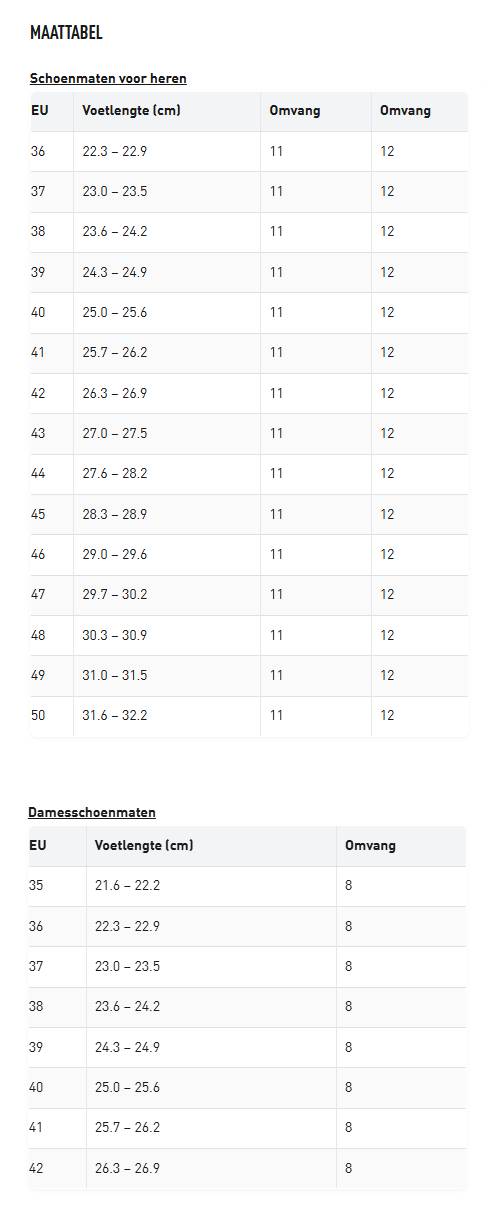 MAATTABEL

Schoenmaten voor heren

| EU | Voetlengte (cm) | Omvang | Omvang |
|---|---|---|---|
| 36 | 22.3 – 22.9 | 11 | 12 |
| 37 | 23.0 – 23.5 | 11 | 12 |
| 38 | 23.6 – 24.2 | 11 | 12 |
| 39 | 24.3 – 24.9 | 11 | 12 |
| 40 | 25.0 – 25.6 | 11 | 12 |
| 41 | 25.7 – 26.2 | 11 | 12 |
| 42 | 26.3 – 26.9 | 11 | 12 |
| 43 | 27.0 – 27.5 | 11 | 12 |
| 44 | 27.6 – 28.2 | 11 | 12 |
| 45 | 28.3 – 28.9 | 11 | 12 |
| 46 | 29.0 – 29.6 | 11 | 12 |
| 47 | 29.7 – 30.2 | 11 | 12 |
| 48 | 30.3 – 30.9 | 11 | 12 |
| 49 | 31.0 – 31.5 | 11 | 12 |
| 50 | 31.6 – 32.2 | 11 | 12 |

Damesschoenmaten

| EU | Voetlengte (cm) | Omvang |
|---|---|---|
| 35 | 21.6 – 22.2 | 8 |
| 36 | 22.3 – 22.9 | 8 |
| 37 | 23.0 – 23.5 | 8 |
| 38 | 23.6 – 24.2 | 8 |
| 39 | 24.3 – 24.9 | 8 |
| 40 | 25.0 – 25.6 | 8 |
| 41 | 25.7 – 26.2 | 8 |
| 42 | 26.3 – 26.9 | 8 |